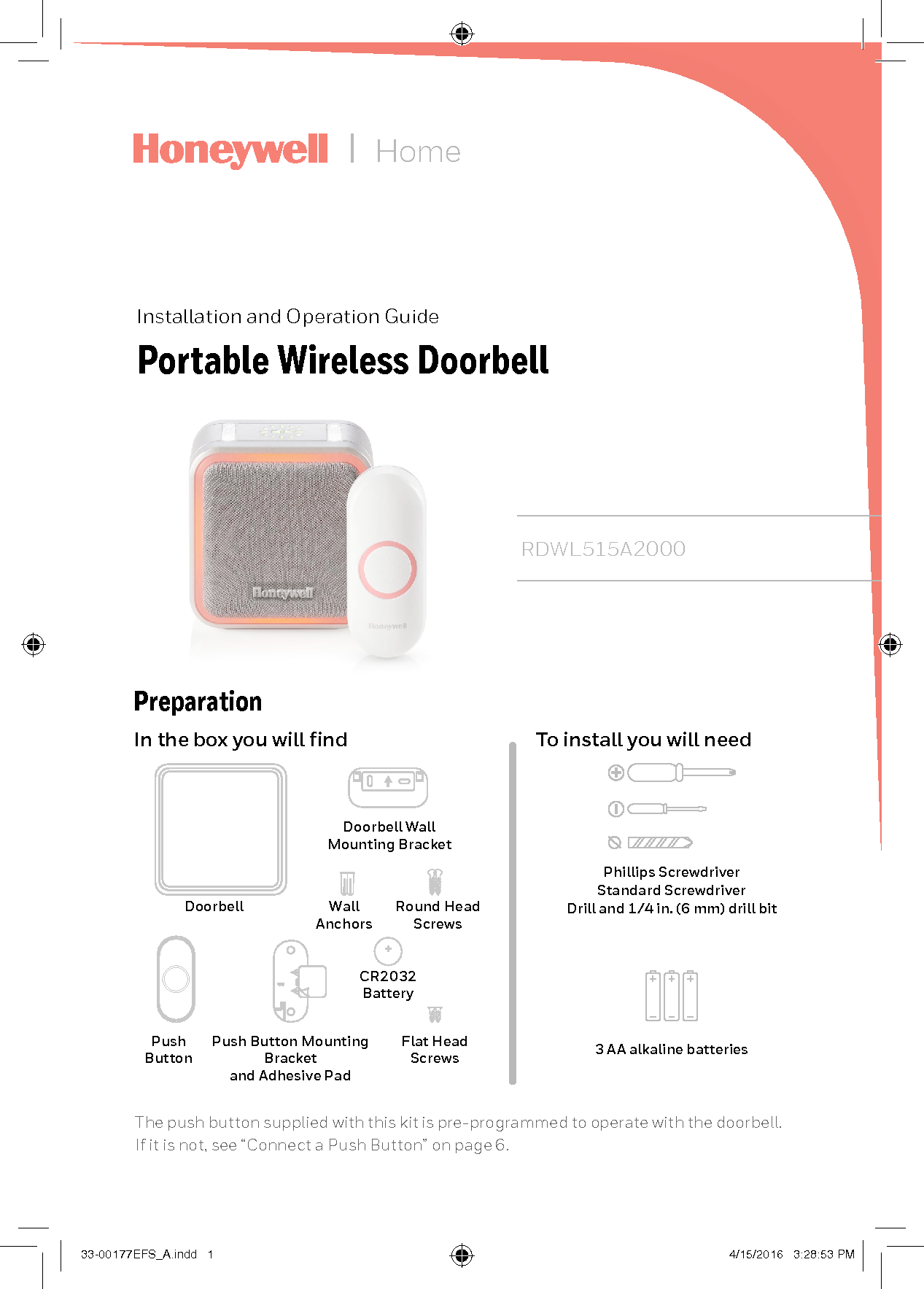 Honeywell | Home

Installation and Operation Guide

Portable Wireless Doorbell

Honeywell

Honeywell

RDWL515A2000

Preparation

In the box you will find

Doorbell

Doorbell Wall Mounting Bracket

Wall Anchors

Round Head Screws

Push Button

Push Button Mounting Bracket and Adhesive Pad

CR2032 Battery

Flat Head Screws

To install you will need

Phillips Screwdriver
Standard Screwdriver
Drill and 1/4 in. (6 mm) drill bit

3 AA alkaline batteries

The push button supplied with this kit is pre-programmed to operate with the doorbell. If it is not, see “Connect a Push Button” on page 6.

33-00177EFS_A.indd 1

4/15/2016 3:28:53 PM